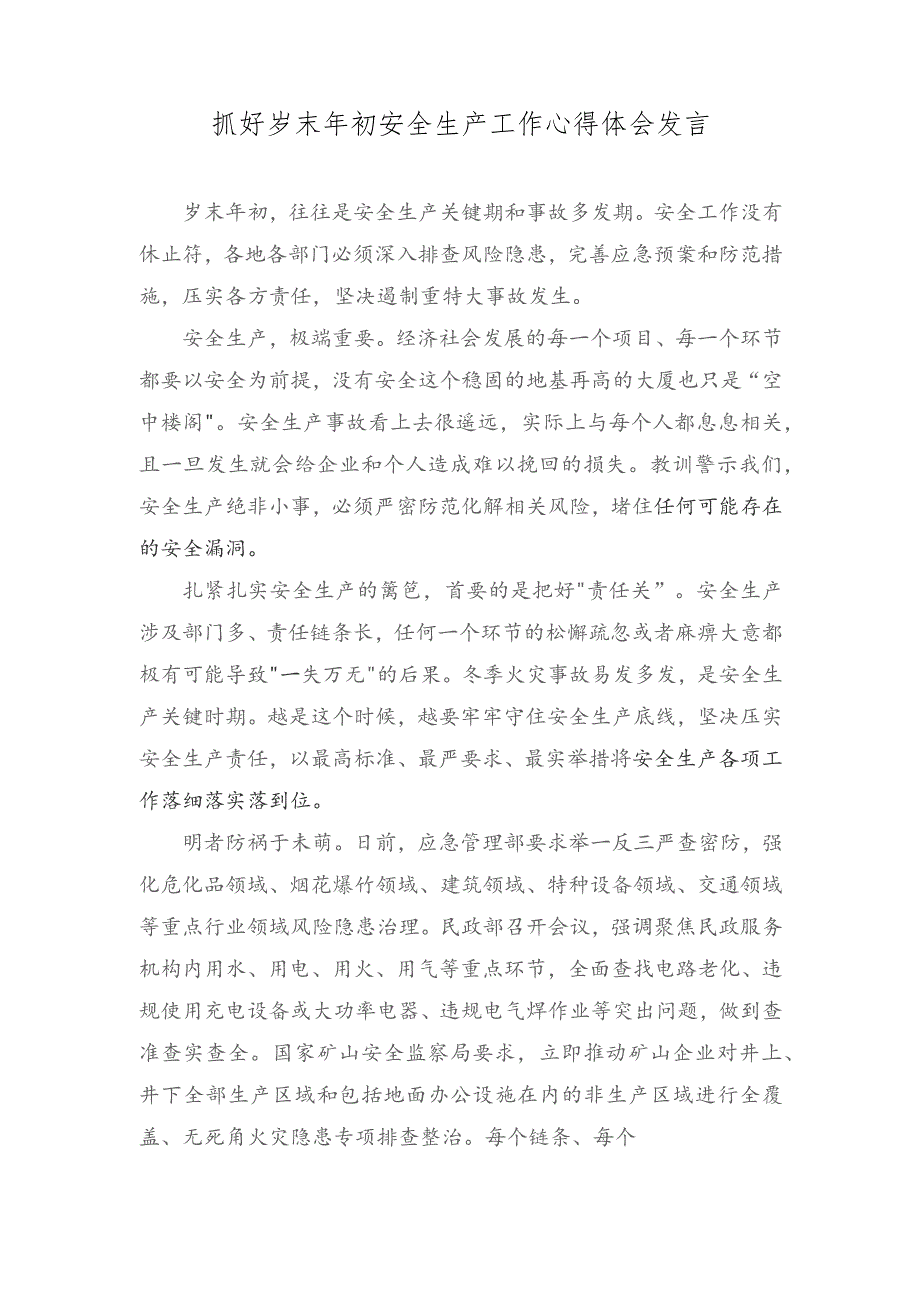 抓好岁末年初安全生产工作心得体会发言

岁末年初，往往是安全生产关键期和事故多发期。安全工作没有休止符，各地各部门必须深入排查风险隐患，完善应急预案和防范措施，压实各方责任，坚决遏制重特大事故发生。

安全生产，极端重要。经济社会发展的每一个项目、每一个环节都要以安全为前提，没有安全这个稳固的地基再高的大厦也只是“空中楼阁"。安全生产事故看上去很遥远，实际上与每个人都息息相关，且一旦发生就会给企业和个人造成难以挽回的损失。教训警示我们，安全生产绝非小事，必须严密防范化解相关风险，堵住任何可能存在的安全漏洞。

扎紧扎实安全生产的篱笆，首要的是把好"责任关”。安全生产涉及部门多、责任链条长，任何一个环节的松懈疏忽或者麻痹大意都极有可能导致"一失万无"的后果。冬季火灾事故易发多发，是安全生产关键时期。越是这个时候，越要牢牢守住安全生产底线，坚决压实安全生产责任，以最高标准、最严要求、最实举措将安全生产各项工作落细落实落到位。

明者防祸于未萌。日前，应急管理部要求举一反三严查密防，强化危化品领域、烟花爆竹领域、建筑领域、特种设备领域、交通领域等重点行业领域风险隐患治理。民政部召开会议，强调聚焦民政服务机构内用水、用电、用火、用气等重点环节，全面查找电路老化、违规使用充电设备或大功率电器、违规电气焊作业等突出问题，做到查准查实查全。国家矿山安全监察局要求，立即推动矿山企业对井上、井下全部生产区域和包括地面办公设施在内的非生产区域进行全覆盖、无死角火灾隐患专项排查整治。每个链条、每个